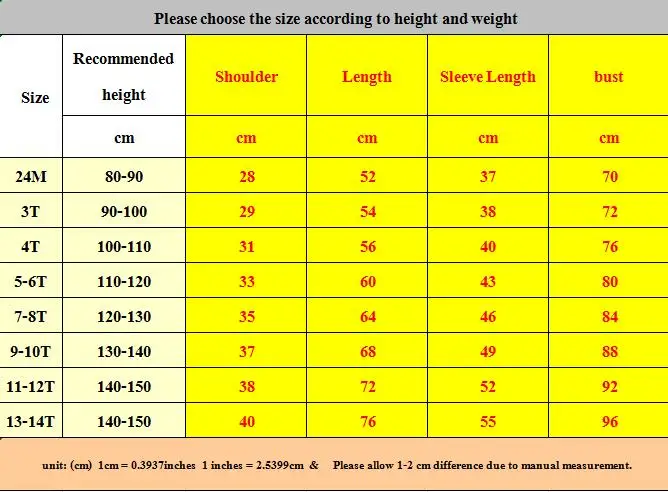 Please choose the size according to height and weight

| Size | Recommended height | Shoulder | Length | Sleeve Length | bust |
|---|---|---|---|---|---|
| | cm | cm | cm | cm | cm |
| 24M | 80-90 | 28 | 52 | 37 | 70 |
| 3T | 90-100 | 29 | 54 | 38 | 72 |
| 4T | 100-110 | 31 | 56 | 40 | 76 |
| 5-6T | 110-120 | 33 | 60 | 43 | 80 |
| 7-8T | 120-130 | 35 | 64 | 46 | 84 |
| 9-10T | 130-140 | 37 | 68 | 49 | 88 |
| 11-12T | 140-150 | 38 | 72 | 52 | 92 |
| 13-14T | 140-150 | 40 | 76 | 55 | 96 |

unit: (cm) 1cm = 0.3937inches 1 inches = 2.5399cm & Please allow 1-2 cm difference due to manual measurement.